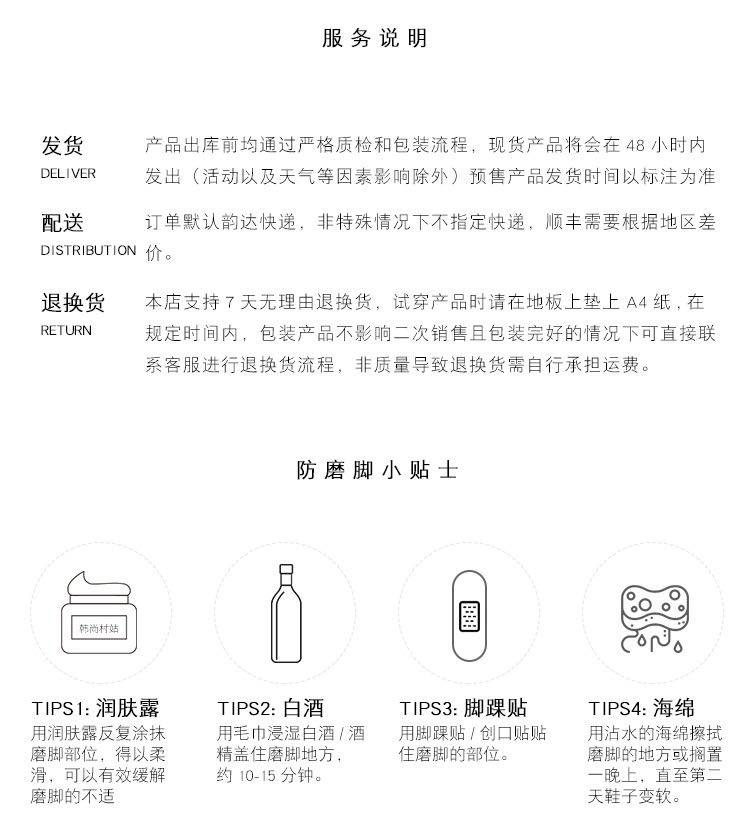 服务说明

发货
DELIVER
产品出库前均通过严格质检和包装流程，现货产品将会在 48 小时内发出（活动以及天气等因素影响除外）预售产品发货时间以标注为准

配送
DISTRIBUTION
订单默认韵达快递，非特殊情况下不指定快递，顺丰需要根据地区差价。

退换货
RETURN
本店支持 7 天无理由退换货，试穿产品时请在地板上垫上 A4 纸，在规定时间内，包装产品不影响二次销售且包装完好的情况下可直接联系客服进行退换货流程，非质量导致退换货需自行承担运费。

防磨脚小贴士

韩尚村姑

TIPS1: 润肤露
用润肤露反复涂抹磨脚部位，得以柔滑，可以有效缓解磨脚的不适

TIPS2: 白酒
用毛巾浸湿白酒 / 酒精盖住磨脚地方，约 10-15 分钟。

TIPS3: 脚踝贴
用脚踝贴 / 创口贴贴住磨脚的部位。

TIPS4: 海绵
用沾水的海绵擦拭磨脚的地方或搁置一晚上，直至第二天鞋子变软。